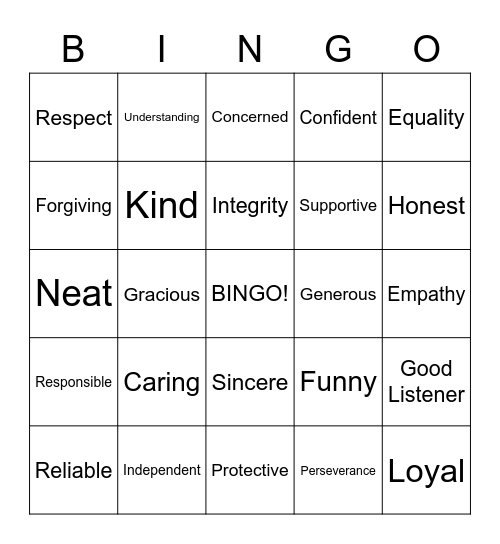 | B | I | N | G | O |
|---|---|---|---|---|
| Respect | Understanding | Concerned | Confident | Equality |
| Forgiving | Kind | Integrity | Supportive | Honest |
| Neat | Gracious | BINGO! | Generous | Empathy |
| Responsible | Caring | Sincere | Funny | Good Listener |
| Reliable | Independent | Protective | Perseverance | Loyal |